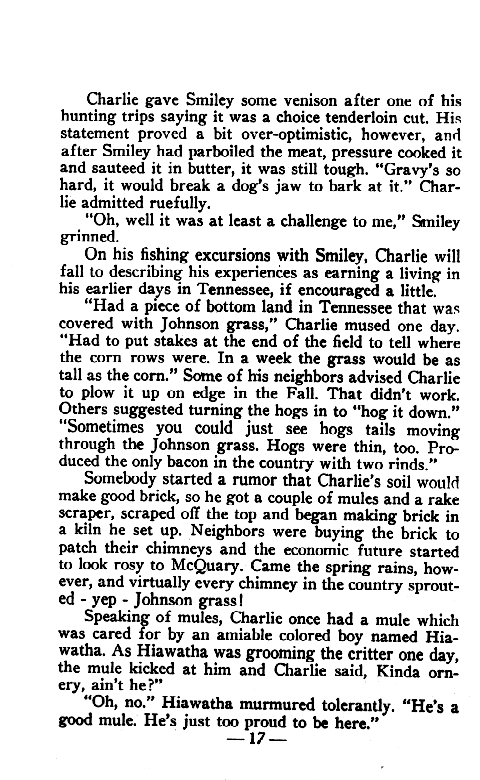 Charlie gave Smiley some venison after one of his hunting trips saying it was a choice tenderloin cut. His statement proved a bit over-optimistic, however, and after Smiley had parboiled the meat, pressure cooked it and sauteed it in butter, it was still tough. "Gravy's so hard, it would break a dog's jaw to bark at it." Charlie admitted ruefully.

"Oh, well it was at least a challenge to me," Smiley grinned.

On his fishing excursions with Smiley, Charlie will fall to describing his experiences as earning a living in his earlier days in Tennessee, if encouraged a little.

"Had a piece of bottom land in Tennessee that was covered with Johnson grass," Charlie mused one day. "Had to put stakes at the end of the field to tell where the corn rows were. In a week the grass would be as tall as the corn." Some of his neighbors advised Charlie to plow it up on edge in the Fall. That didn't work. Others suggested turning the hogs in to "hog it down." "Sometimes you could just see hogs tails moving through the Johnson grass. Hogs were thin, too. Produced the only bacon in the country with two rinds."

Somebody started a rumor that Charlie's soil would make good brick, so he got a couple of mules and a rake scraper, scraped off the top and began making brick in a kiln he set up. Neighbors were buying the brick to patch their chimneys and the economic future started to look rosy to McQuary. Came the spring rains, however, and virtually every chimney in the country sprouted - yep - Johnson grass!

Speaking of mules, Charlie once had a mule which was cared for by an amiable colored boy named Hiawatha. As Hiawatha was grooming the critter one day, the mule kicked at him and Charlie said, Kinda ornery, ain't he?"

"Oh, no." Hiawatha murmured tolerantly. "He's a good mule. He's just too proud to be here."

— 17 —